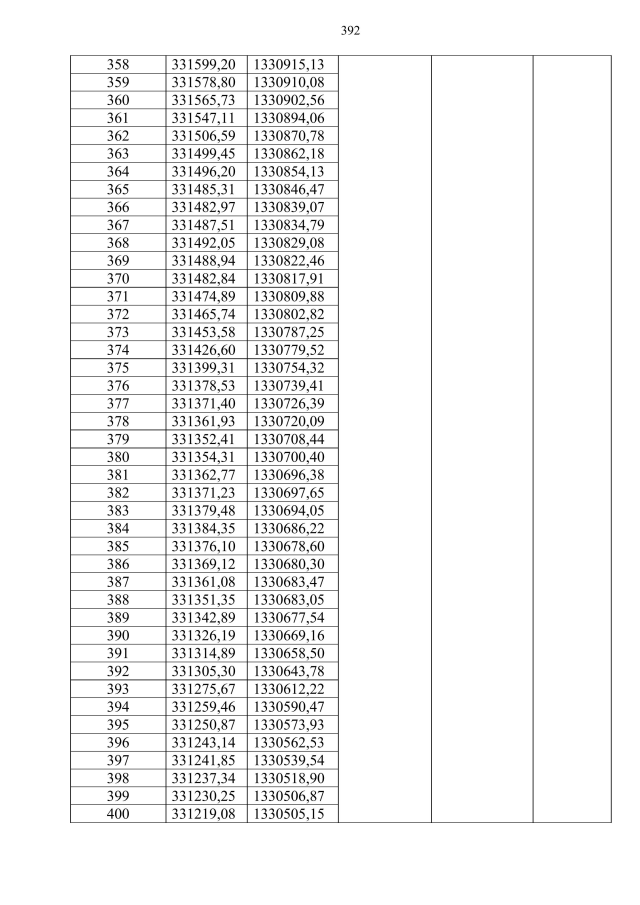 392

| | | | | | |
|---|---|---|---|---|---|
| 358 | 331599,20 | 1330915,13 | | | |
| 359 | 331578,80 | 1330910,08 | | | |
| 360 | 331565,73 | 1330902,56 | | | |
| 361 | 331547,11 | 1330894,06 | | | |
| 362 | 331506,59 | 1330870,78 | | | |
| 363 | 331499,45 | 1330862,18 | | | |
| 364 | 331496,20 | 1330854,13 | | | |
| 365 | 331485,31 | 1330846,47 | | | |
| 366 | 331482,97 | 1330839,07 | | | |
| 367 | 331487,51 | 1330834,79 | | | |
| 368 | 331492,05 | 1330829,08 | | | |
| 369 | 331488,94 | 1330822,46 | | | |
| 370 | 331482,84 | 1330817,91 | | | |
| 371 | 331474,89 | 1330809,88 | | | |
| 372 | 331465,74 | 1330802,82 | | | |
| 373 | 331453,58 | 1330787,25 | | | |
| 374 | 331426,60 | 1330779,52 | | | |
| 375 | 331399,31 | 1330754,32 | | | |
| 376 | 331378,53 | 1330739,41 | | | |
| 377 | 331371,40 | 1330726,39 | | | |
| 378 | 331361,93 | 1330720,09 | | | |
| 379 | 331352,41 | 1330708,44 | | | |
| 380 | 331354,31 | 1330700,40 | | | |
| 381 | 331362,77 | 1330696,38 | | | |
| 382 | 331371,23 | 1330697,65 | | | |
| 383 | 331379,48 | 1330694,05 | | | |
| 384 | 331384,35 | 1330686,22 | | | |
| 385 | 331376,10 | 1330678,60 | | | |
| 386 | 331369,12 | 1330680,30 | | | |
| 387 | 331361,08 | 1330683,47 | | | |
| 388 | 331351,35 | 1330683,05 | | | |
| 389 | 331342,89 | 1330677,54 | | | |
| 390 | 331326,19 | 1330669,16 | | | |
| 391 | 331314,89 | 1330658,50 | | | |
| 392 | 331305,30 | 1330643,78 | | | |
| 393 | 331275,67 | 1330612,22 | | | |
| 394 | 331259,46 | 1330590,47 | | | |
| 395 | 331250,87 | 1330573,93 | | | |
| 396 | 331243,14 | 1330562,53 | | | |
| 397 | 331241,85 | 1330539,54 | | | |
| 398 | 331237,34 | 1330518,90 | | | |
| 399 | 331230,25 | 1330506,87 | | | |
| 400 | 331219,08 | 1330505,15 | | | |